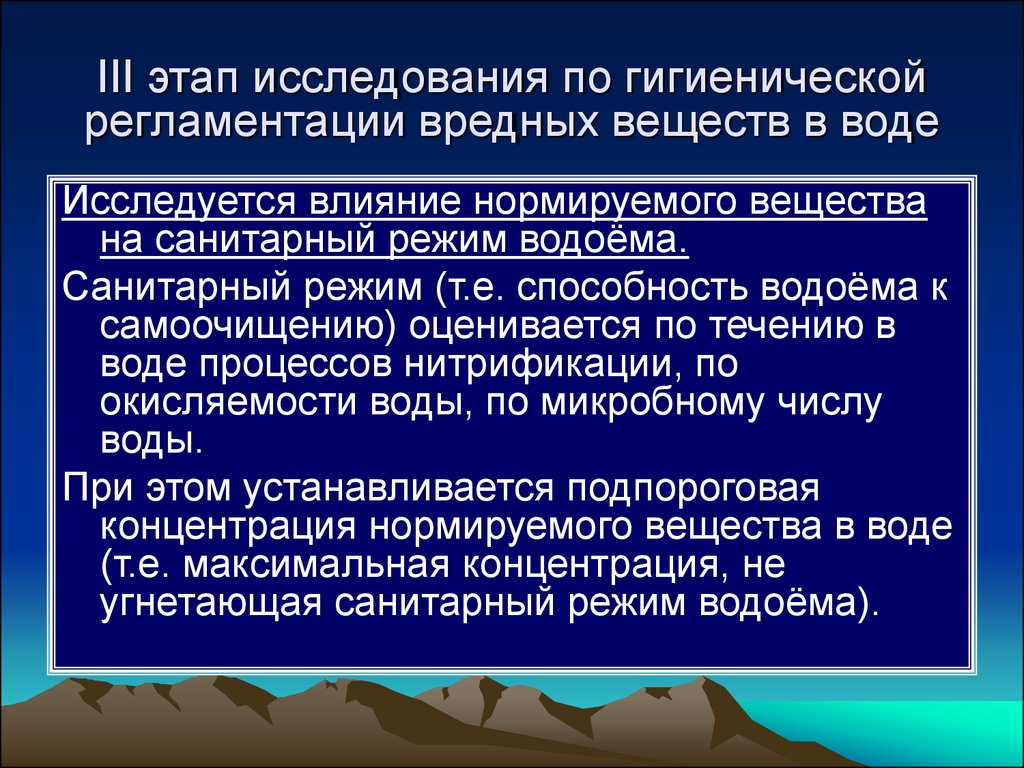 III этап исследования по гигиенической регламентации вредных веществ в воде

Исследуется влияние нормируемого вещества на санитарный режим водоёма.

Санитарный режим (т.е. способность водоёма к самоочищению) оценивается по течению в воде процессов нитрификации, по окисляемости воды, по микробному числу воды.

При этом устанавливается подпороговая концентрация нормируемого вещества в воде (т.е. максимальная концентрация, не угнетающая санитарный режим водоёма).